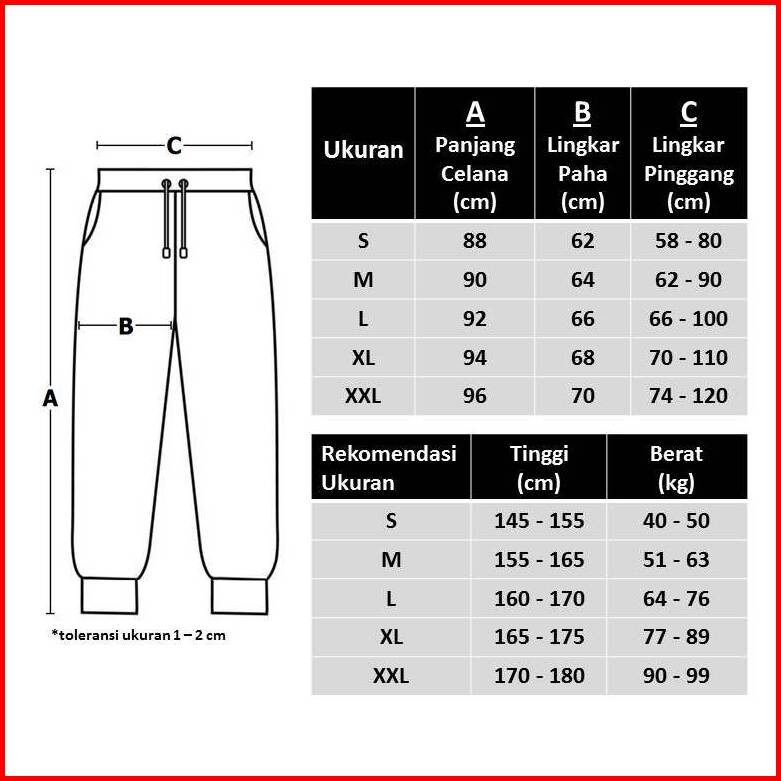 C

B

A

*toleransi ukuran 1 – 2 cm

| Ukuran | A Panjang Celana (cm) | B Lingkar Paha (cm) | C Lingkar Pinggang (cm) |
|---|---|---|---|
| S | 88 | 62 | 58 - 80 |
| M | 90 | 64 | 62 - 90 |
| L | 92 | 66 | 66 - 100 |
| XL | 94 | 68 | 70 - 110 |
| XXL | 96 | 70 | 74 - 120 |

| Rekomendasi Ukuran | Tinggi (cm) | Berat (kg) |
|---|---|---|
| S | 145 - 155 | 40 - 50 |
| M | 155 - 165 | 51 - 63 |
| L | 160 - 170 | 64 - 76 |
| XL | 165 - 175 | 77 - 89 |
| XXL | 170 - 180 | 90 - 99 |